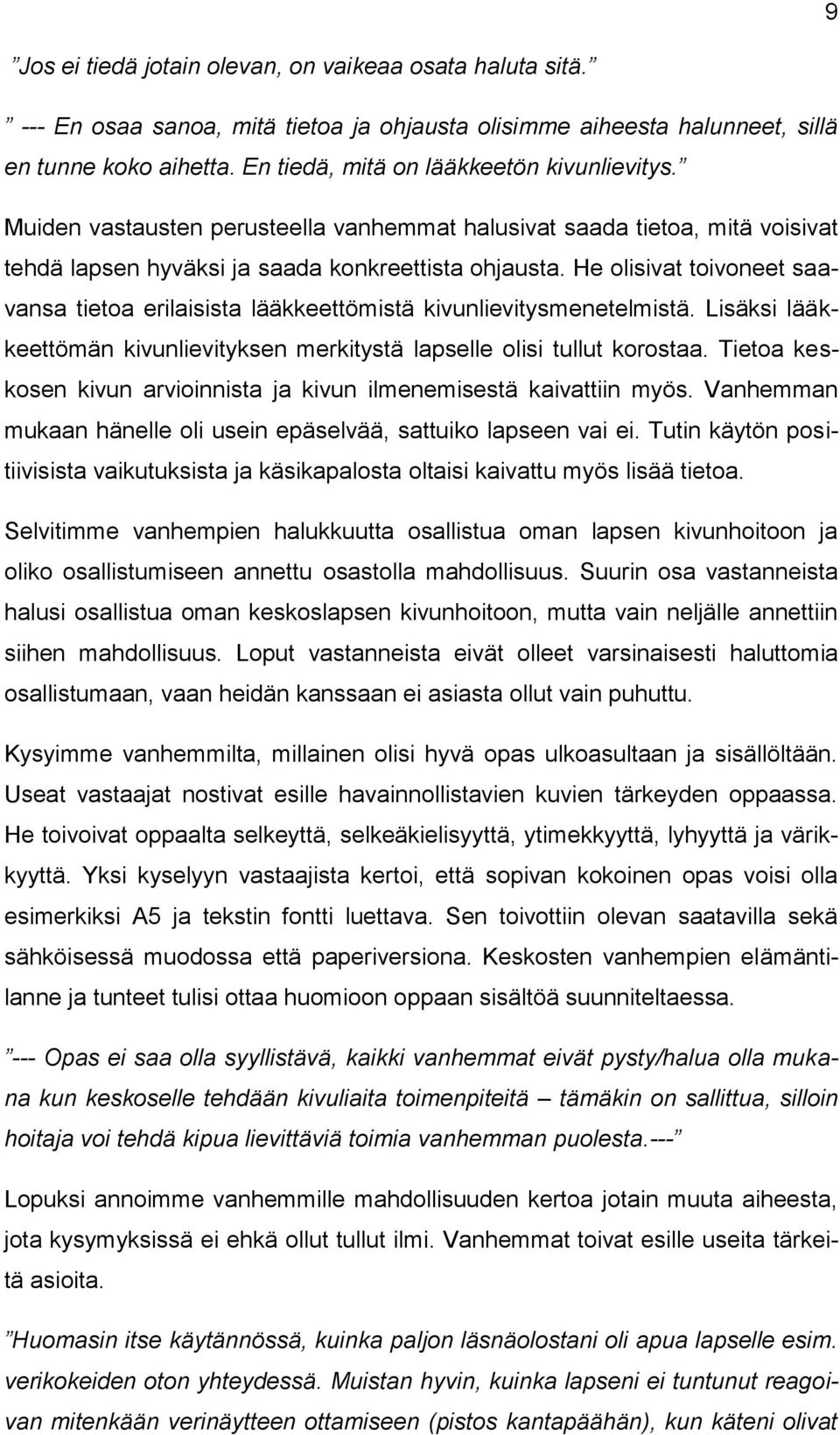 9

”Jos ei tiedä jotain olevan, on vaikeaa osata haluta sitä.”

” --- En osaa sanoa, mitä tietoa ja ohjausta olisimme aiheesta halunneet, sillä en tunne koko aihetta. En tiedä, mitä on lääkkeetön kivunlievitys.”

Muiden vastausten perusteella vanhemmat halusivat saada tietoa, mitä voisivat tehdä lapsen hyväksi ja saada konkreettista ohjausta. He olisivat toivoneet saavansa tietoa erilaisista lääkkeettömistä kivunlievitysmenetelmistä. Lisäksi lääkkeettömän kivunlievityksen merkitystä lapselle olisi tullut korostaa. Tietoa keskosen kivun arvioinnista ja kivun ilmenemisestä kaivattiin myös. Vanhemman mukaan hänelle oli usein epäselvää, sattuiko lapseen vai ei. Tutin käytön positiivisista vaikutuksista ja käsikapalosta oltaisi kaivattu myös lisää tietoa.

Selvitimme vanhempien halukkuutta osallistua oman lapsen kivunhoitoon ja oliko osallistumiseen annettu osastolla mahdollisuus. Suurin osa vastanneista halusi osallistua oman keskoslapsen kivunhoitoon, mutta vain neljälle annettiin siihen mahdollisuus. Loput vastanneista eivät olleet varsinaisesti haluttomia osallistumaan, vaan heidän kanssaan ei asiasta ollut vain puhuttu.

Kysyimme vanhemmilta, millainen olisi hyvä opas ulkoasultaan ja sisällöltään. Useat vastaajat nostivat esille havainnollistavien kuvien tärkeyden oppaassa. He toivoivat oppaalta selkeyttä, selkeäkielisyyttä, ytimekkyyttä, lyhyyttä ja värikkyyttä. Yksi kyselyyn vastaajista kertoi, että sopivan kokoinen opas voisi olla esimerkiksi A5 ja tekstin fontti luettava. Sen toivottiin olevan saatavilla sekä sähköisessä muodossa että paperiversiona. Keskosten vanhempien elämäntilanne ja tunteet tulisi ottaa huomioon oppaan sisältöä suunniteltaessa.

”--- Opas ei saa olla syyllistävä, kaikki vanhemmat eivät pysty/halua olla mukana kun keskoselle tehdään kivuliaita toimenpiteitä – tämäkin on sallittua, silloin hoitaja voi tehdä kipua lievittäviä toimia vanhemman puolesta.---”

Lopuksi annoimme vanhemmille mahdollisuuden kertoa jotain muuta aiheesta, jota kysymyksissä ei ehkä ollut tullut ilmi. Vanhemmat toivat esille useita tärkeitä asioita.

”Huomasin itse käytännössä, kuinka paljon läsnäolostani oli apua lapselle esim. verikokeiden oton yhteydessä. Muistan hyvin, kuinka lapseni ei tuntunut reagoivan mitenkään verinäytteen ottamiseen (pistos kantapäähän), kun käteni olivat